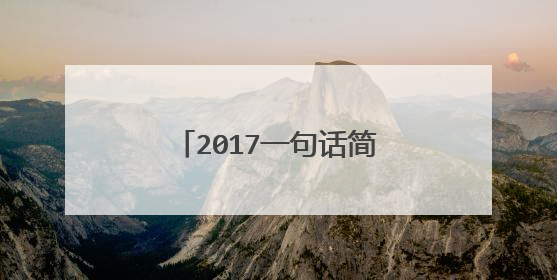 「2017一句话简